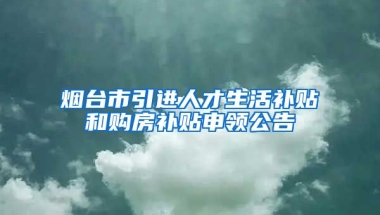 烟台市引进人才生活补贴和购房补贴申领公告